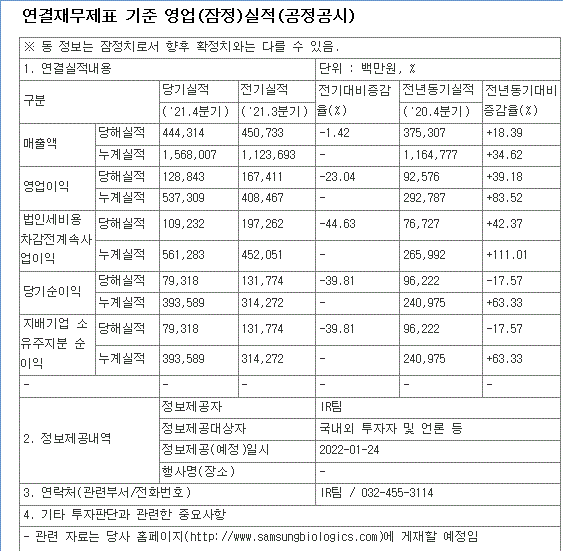 연결재무제표 기준 영업(잠정)실적(공정공시)

| ※ 동 정보는 잠정치로서 향후 확정치와는 다를 수 있음. | | | | | | |
|---|---|---|---|---|---|---|
| 1. 연결실적내용 | | | | 단위 : 백만원, % | | |
| 구분 | | 당기실적 ('21.4분기) | 전기실적 ('21.3분기) | 전기대비증감율(%) | 전년동기실적 ('20.4분기) | 전년동기대비증감율(%) |
| 매출액 | 당해실적 | 444,314 | 450,733 | -1.42 | 375,307 | +18.39 |
| | 누계실적 | 1,568,007 | 1,123,693 | - | 1,164,777 | +34.62 |
| 영업이익 | 당해실적 | 128,843 | 167,411 | -23.04 | 92,576 | +39.18 |
| | 누계실적 | 537,309 | 408,467 | - | 292,787 | +83.52 |
| 법인세비용차감전계속사업이익 | 당해실적 | 109,232 | 197,262 | -44.63 | 76,727 | +42.37 |
| | 누계실적 | 561,283 | 452,051 | - | 265,992 | +111.01 |
| 당기순이익 | 당해실적 | 79,318 | 131,774 | -39.81 | 96,222 | -17.57 |
| | 누계실적 | 393,589 | 314,272 | - | 240,975 | +63.33 |
| 지배기업 소유주지분 순이익 | 당해실적 | 79,318 | 131,774 | -39.81 | 96,222 | -17.57 |
| | 누계실적 | 393,589 | 314,272 | - | 240,975 | +63.33 |
| - | | - | - | - | - | - |
| 2. 정보제공내역 | | 정보제공자 | | IR팀 | | |
| | | 정보제공대상자 | | 국내외 투자자 및 언론 등 | | |
| | | 정보제공(예정)일시 | | 2022-01-24 | | |
| | | 행사명(장소) | | - | | |
| 3. 연락처(관련부서/전화번호) | | | | IR팀 / 032-455-3114 | | |
| 4. 기타 투자판단과 관련한 중요사항 | | | | | | |
| - 관련 자료는 당사 홈페이지(http://www.samsungbiologics.com)에 게재할 예정임 | | | | | | |